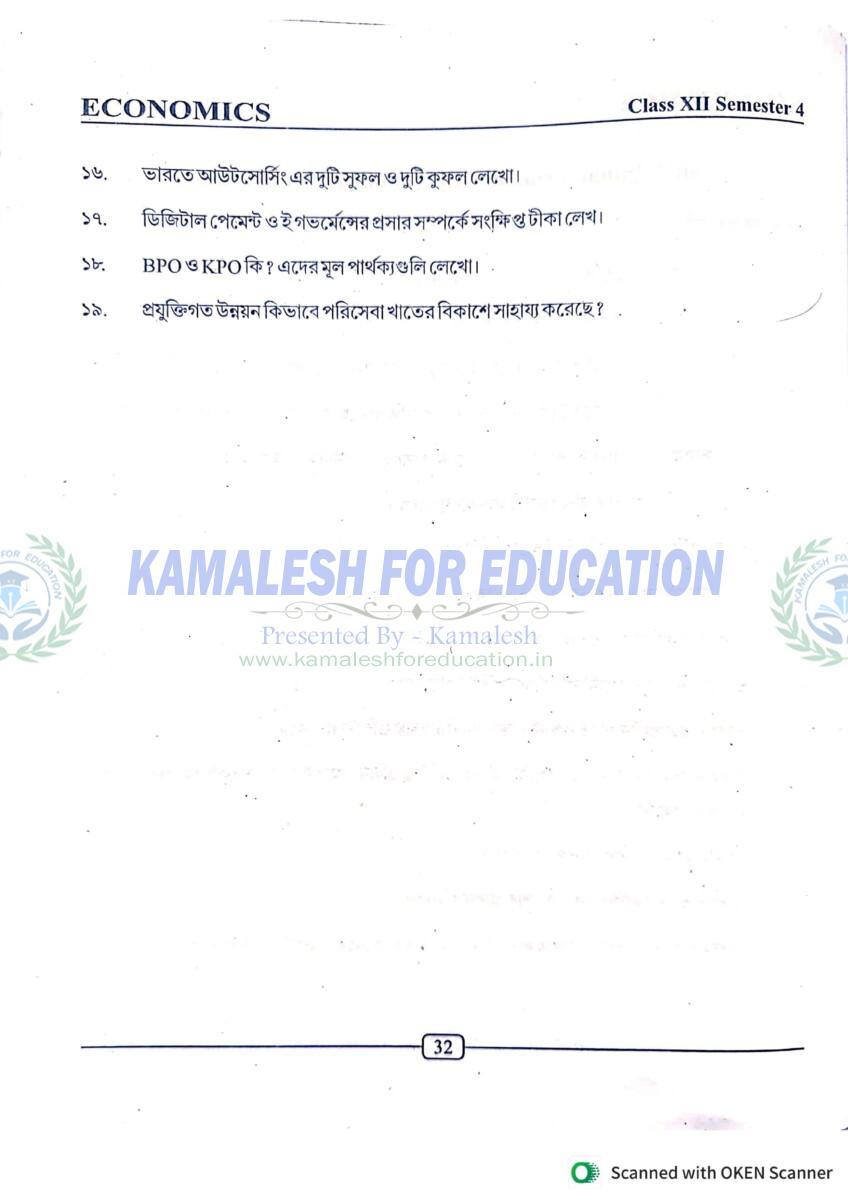 ECONOMICS

Class XII Semester 4

১৬. ভারতে আউটসোর্সিং এর দুটি সুফল ও দুটি কুফল লেখো।

১৭. ডিজিটাল পেমেন্ট ও ই গভর্মেন্সের প্রসার সম্পর্কে সংক্ষিপ্ত টীকা লেখ।

১৮. BPO ও KPO কি? এদের মূল পার্থক্যগুলি লেখো।

১৯. প্রযুক্তিগত উন্নয়ন কিভাবে পরিসেবা খাতের বিকাশে সাহায্য করেছে?

KAMALESH FOR EDUCATION
Presented By - Kamalesh
www.kamaleshforeducation.in

32

Scanned with OKEN Scanner